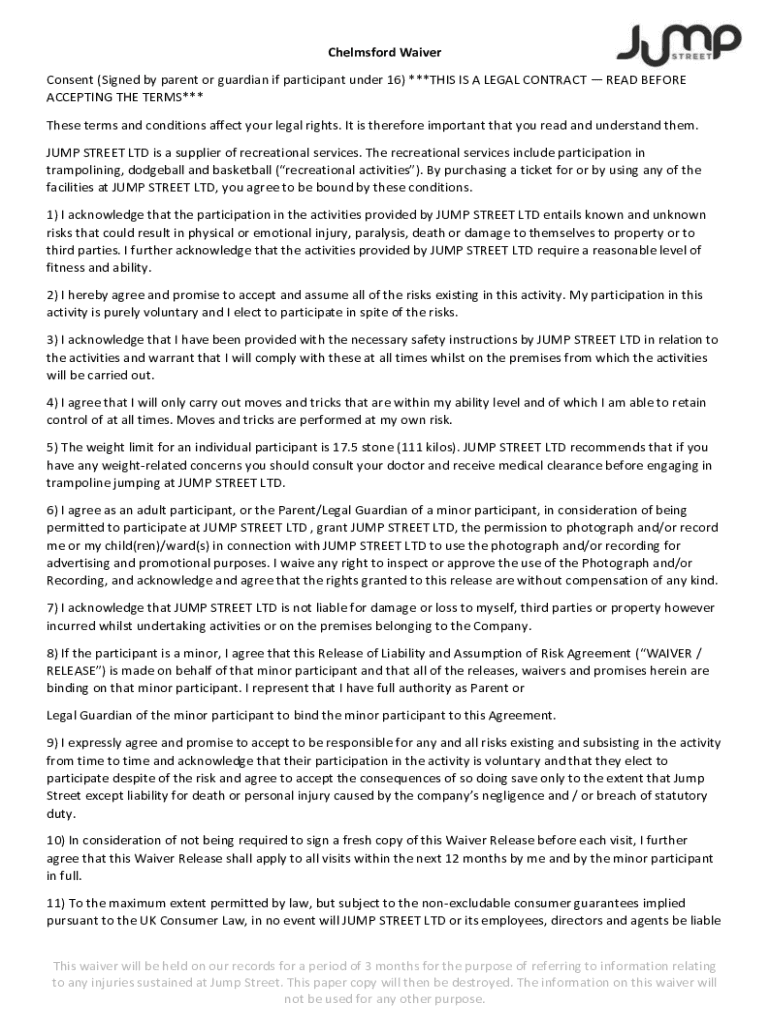 JUMP STREET

Chelmsford Waiver

Consent (Signed by parent or guardian if participant under 16) ***THIS IS A LEGAL CONTRACT — READ BEFORE ACCEPTING THE TERMS***

These terms and conditions affect your legal rights. It is therefore important that you read and understand them.

JUMP STREET LTD is a supplier of recreational services. The recreational services include participation in trampolining, dodgeball and basketball ("recreational activities"). By purchasing a ticket for or by using any of the facilities at JUMP STREET LTD, you agree to be bound by these conditions.

1) I acknowledge that the participation in the activities provided by JUMP STREET LTD entails known and unknown risks that could result in physical or emotional injury, paralysis, death or damage to themselves to property or to third parties. I further acknowledge that the activities provided by JUMP STREET LTD require a reasonable level of fitness and ability.

2) I hereby agree and promise to accept and assume all of the risks existing in this activity. My participation in this activity is purely voluntary and I elect to participate in spite of the risks.

3) I acknowledge that I have been provided with the necessary safety instructions by JUMP STREET LTD in relation to the activities and warrant that I will comply with these at all times whilst on the premises from which the activities will be carried out.

4) I agree that I will only carry out moves and tricks that are within my ability level and of which I am able to retain control of at all times. Moves and tricks are performed at my own risk.

5) The weight limit for an individual participant is 17.5 stone (111 kilos). JUMP STREET LTD recommends that if you have any weight-related concerns you should consult your doctor and receive medical clearance before engaging in trampoline jumping at JUMP STREET LTD.

6) I agree as an adult participant, or the Parent/Legal Guardian of a minor participant, in consideration of being permitted to participate at JUMP STREET LTD , grant JUMP STREET LTD, the permission to photograph and/or record me or my child(ren)/ward(s) in connection with JUMP STREET LTD to use the photograph and/or recording for advertising and promotional purposes. I waive any right to inspect or approve the use of the Photograph and/or Recording, and acknowledge and agree that the rights granted to this release are without compensation of any kind.

7) I acknowledge that JUMP STREET LTD is not liable for damage or loss to myself, third parties or property however incurred whilst undertaking activities or on the premises belonging to the Company.

8) If the participant is a minor, I agree that this Release of Liability and Assumption of Risk Agreement ("WAIVER / RELEASE") is made on behalf of that minor participant and that all of the releases, waivers and promises herein are binding on that minor participant. I represent that I have full authority as Parent or

Legal Guardian of the minor participant to bind the minor participant to this Agreement.

9) I expressly agree and promise to accept to be responsible for any and all risks existing and subsisting in the activity from time to time and acknowledge that their participation in the activity is voluntary and that they elect to participate despite of the risk and agree to accept the consequences of so doing save only to the extent that Jump Street except liability for death or personal injury caused by the company's negligence and / or breach of statutory duty.

10) In consideration of not being required to sign a fresh copy of this Waiver Release before each visit, I further agree that this Waiver Release shall apply to all visits within the next 12 months by me and by the minor participant in full.

11) To the maximum extent permitted by law, but subject to the non-excludable consumer guarantees implied pursuant to the UK Consumer Law, in no event will JUMP STREET LTD or its employees, directors and agents be liable

This waiver will be held on our records for a period of 3 months for the purpose of referring to information relating to any injuries sustained at Jump Street. This paper copy will then be destroyed. The information on this waiver will not be used for any other purpose.